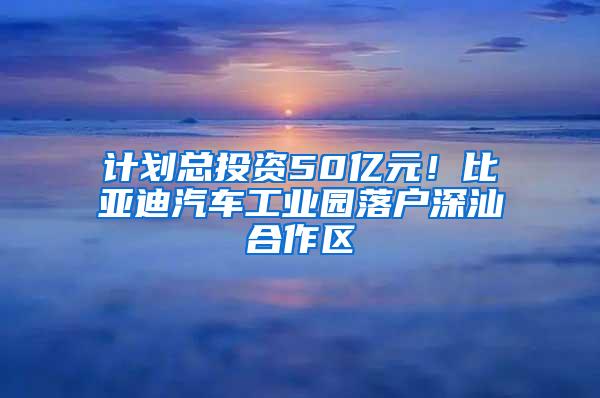 计划总投资50亿元！比亚迪汽车工业园落户深汕合作区